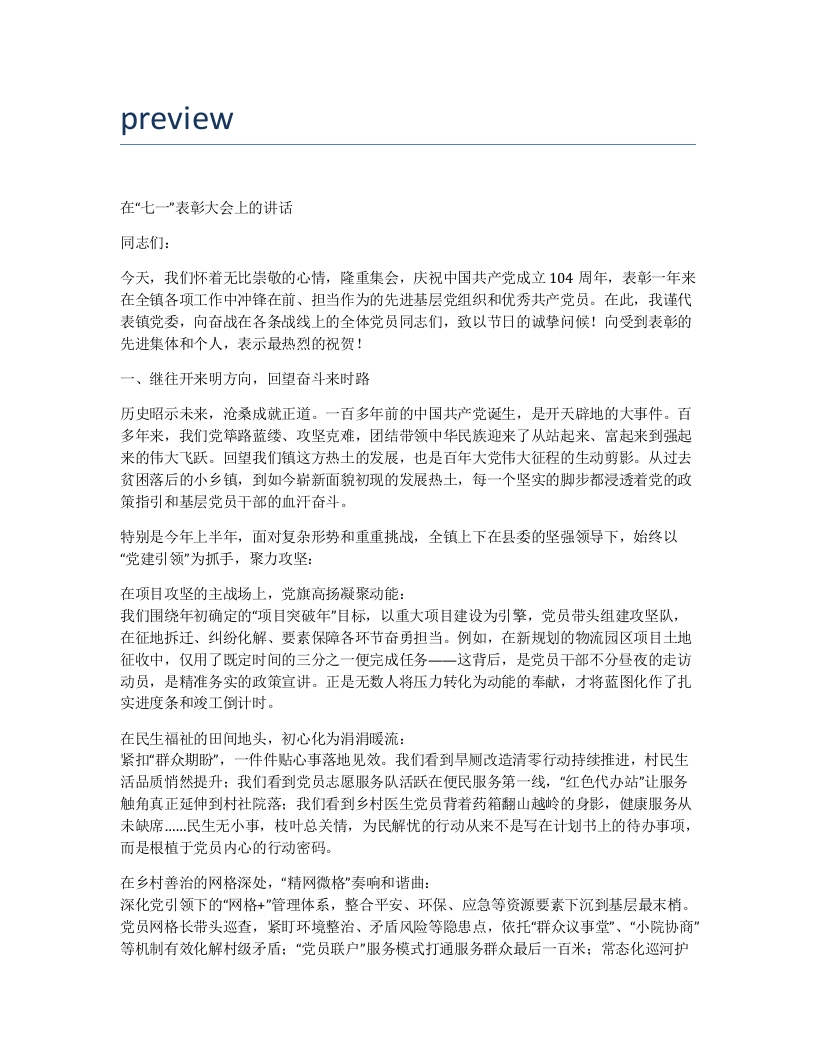 preview

在“七一”表彰大会上的讲话

同志们：

今天，我们怀着无比崇敬的心情，隆重集会，庆祝中国共产党成立104周年，表彰一年来在全镇各项工作中冲锋在前、担当作为的先进基层党组织和优秀共产党员。在此，我谨代表镇党委，向奋战在各条战线上的全体党员同志们，致以节日的诚挚问候！向受到表彰的先进集体和个人，表示最热烈的祝贺！

一、继往开来明方向，回望奋斗来时路

历史昭示未来，沧桑成就正道。一百多年前的中国共产党诞生，是开天辟地的大事件。百多年来，我们党筚路蓝缕、攻坚克难，团结带领中华民族迎来了从站起来、富起来到强起来的伟大飞跃。回望我们镇这方热土的发展，也是百年大党伟大征程的生动剪影。从过去贫困落后的小乡镇，到如今崭新面貌初现的发展热土，每一个坚实的脚步都浸透着党的政策指引和基层党员干部的血汗奋斗。

特别是今年上半年，面对复杂形势和重重挑战，全镇上下在县委的坚强领导下，始终以“党建引领”为抓手，聚力攻坚：

在项目攻坚的主战场上，党旗高扬凝聚动能：
我们围绕年初确定的“项目突破年”目标，以重大项目建设为引擎，党员带头组建攻坚队，在征地拆迁、纠纷化解、要素保障各环节奋勇担当。例如，在新规划的物流园区项目土地征收中，仅用了既定时间的三分之一便完成任务——这背后，是党员干部不分昼夜的走访动员，是精准务实的政策宣讲。正是无数人将压力转化为动能的奉献，才将蓝图化作了扎实进度条和竣工倒计时。

在民生福祉的田间地头，初心化为涓涓暖流：
紧扣“群众期盼”，一件件贴心事落地见效。我们看到旱厕改造清零行动持续推进，村民生活品质悄然提升；我们看到党员志愿服务队活跃在便民服务第一线，“红色代办站”让服务触角真正延伸到村社院落；我们看到乡村医生党员背着药箱翻山越岭的身影，健康服务从未缺席......民生无小事，枝叶总关情，为民解忧的行动从来不是写在计划书上的待办事项，而是根植于党员内心的行动密码。

在乡村善治的网格深处，“精网微格”奏响和谐曲：
深化党引领下的“网格+”管理体系，整合平安、环保、应急等资源要素下沉到基层最末梢。党员网格长带头巡查，紧盯环境整治、矛盾风险等隐患点，依托“群众议事堂”、“小院协商”等机制有效化解村级矛盾；“党员联户”服务模式打通服务群众最后一百米；常态化巡河护